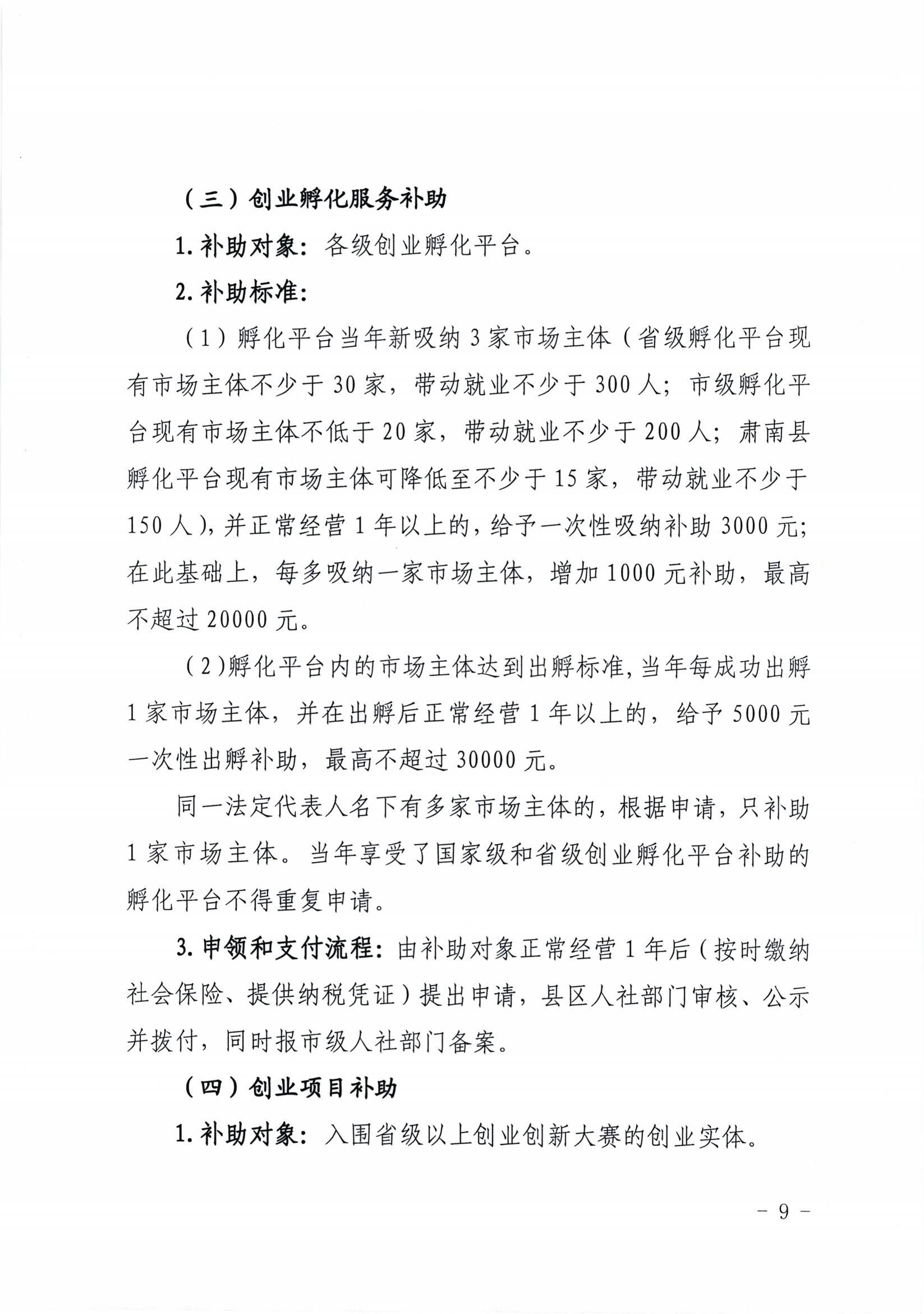 （三）创业孵化服务补助

1. 补助对象：各级创业孵化平台。

2. 补助标准：

（1）孵化平台当年新吸纳 3 家市场主体（省级孵化平台现有市场主体不少于 30 家，带动就业不少于 300 人；市级孵化平台现有市场主体不低于 20 家，带动就业不少于 200 人；肃南县孵化平台现有市场主体可降低至不少于 15 家，带动就业不少于 150 人），并正常经营 1 年以上的，给予一次性吸纳补助 3000 元；在此基础上，每多吸纳一家市场主体，增加 1000 元补助，最高不超过 20000 元。

（2）孵化平台内的市场主体达到出孵标准，当年每成功出孵 1 家市场主体，并在出孵后正常经营 1 年以上的，给予 5000 元一次性出孵补助，最高不超过 30000 元。

同一法定代表人名下有多家市场主体的，根据申请，只补助 1 家市场主体。当年享受了国家级和省级创业孵化平台补助的孵化平台不得重复申请。

3. 申领和支付流程：由补助对象正常经营 1 年后（按时缴纳社会保险、提供纳税凭证）提出申请，县区人社部门审核、公示并拨付，同时报市级人社部门备案。

（四）创业项目补助

1. 补助对象：入围省级以上创业创新大赛的创业实体。

－ 9 －